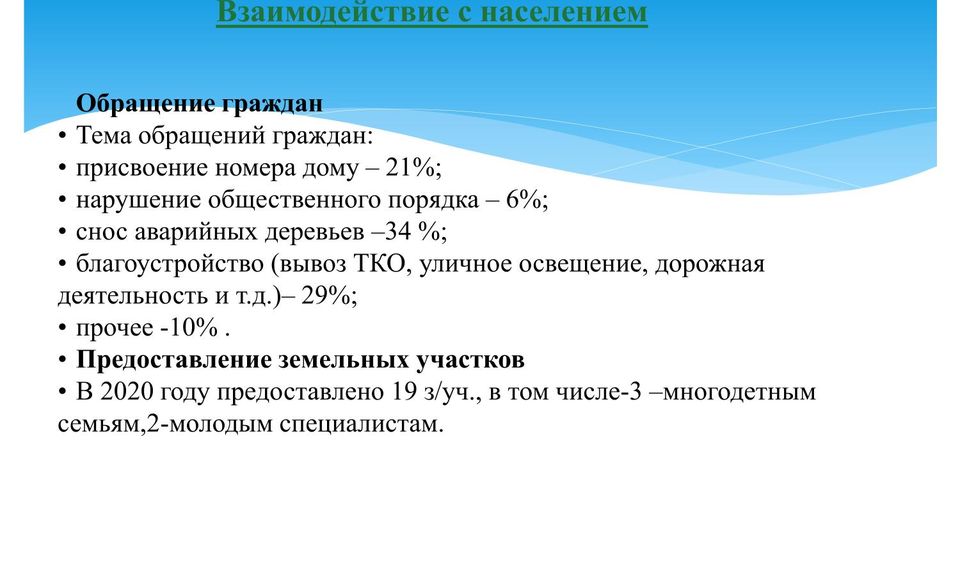 Взаимодействие с населением

Обращение граждан
• Тема обращений граждан:
• присвоение номера дому – 21%;
• нарушение общественного порядка – 6%;
• снос аварийных деревьев –34 %;
• благоустройство (вывоз ТКО, уличное освещение, дорожная деятельность и т.д.)– 29%;
• прочее -10% .
• Предоставление земельных участков
• В 2020 году предоставлено 19 з/уч., в том числе-3 –многодетным семьям,2-молодым специалистам.